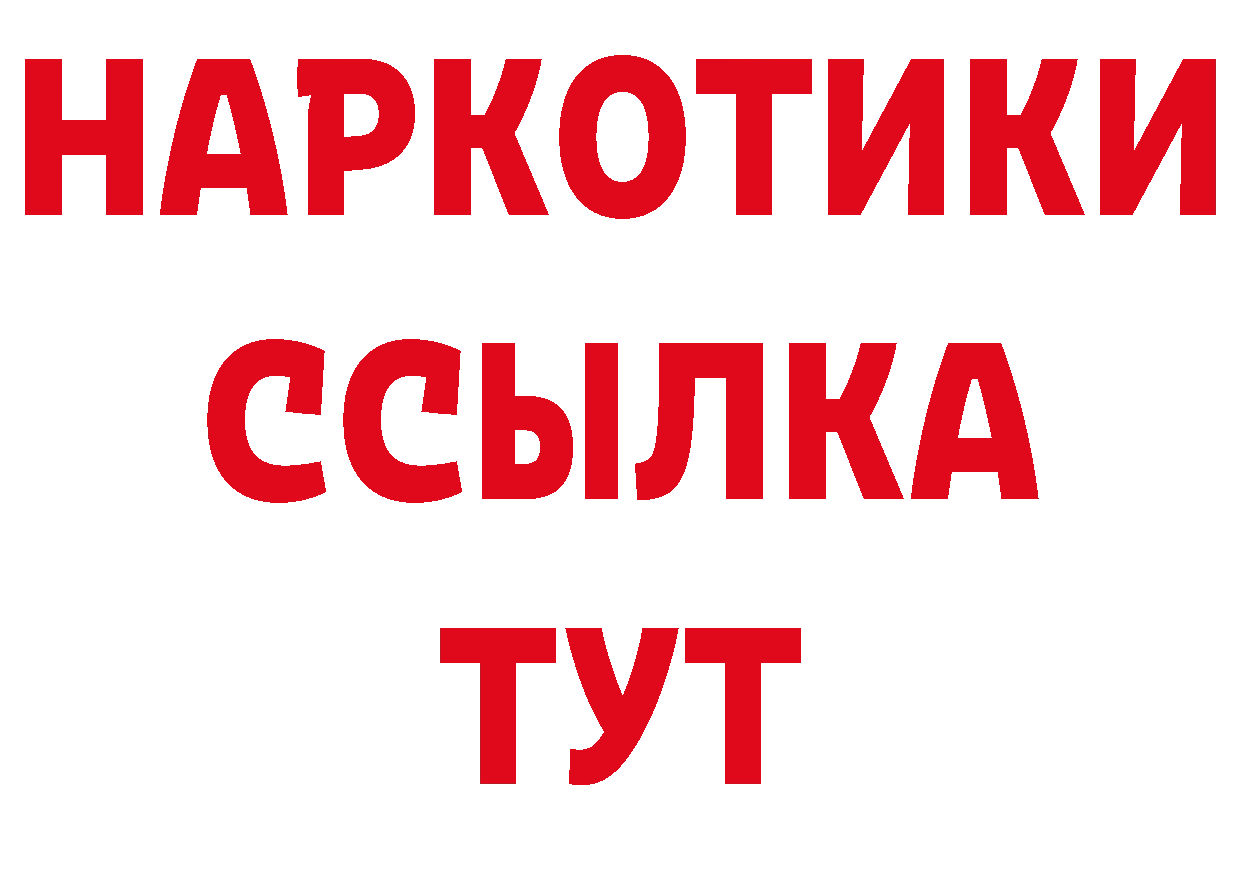 НАРКОТИКИ
ССЫЛКА
ТУТ